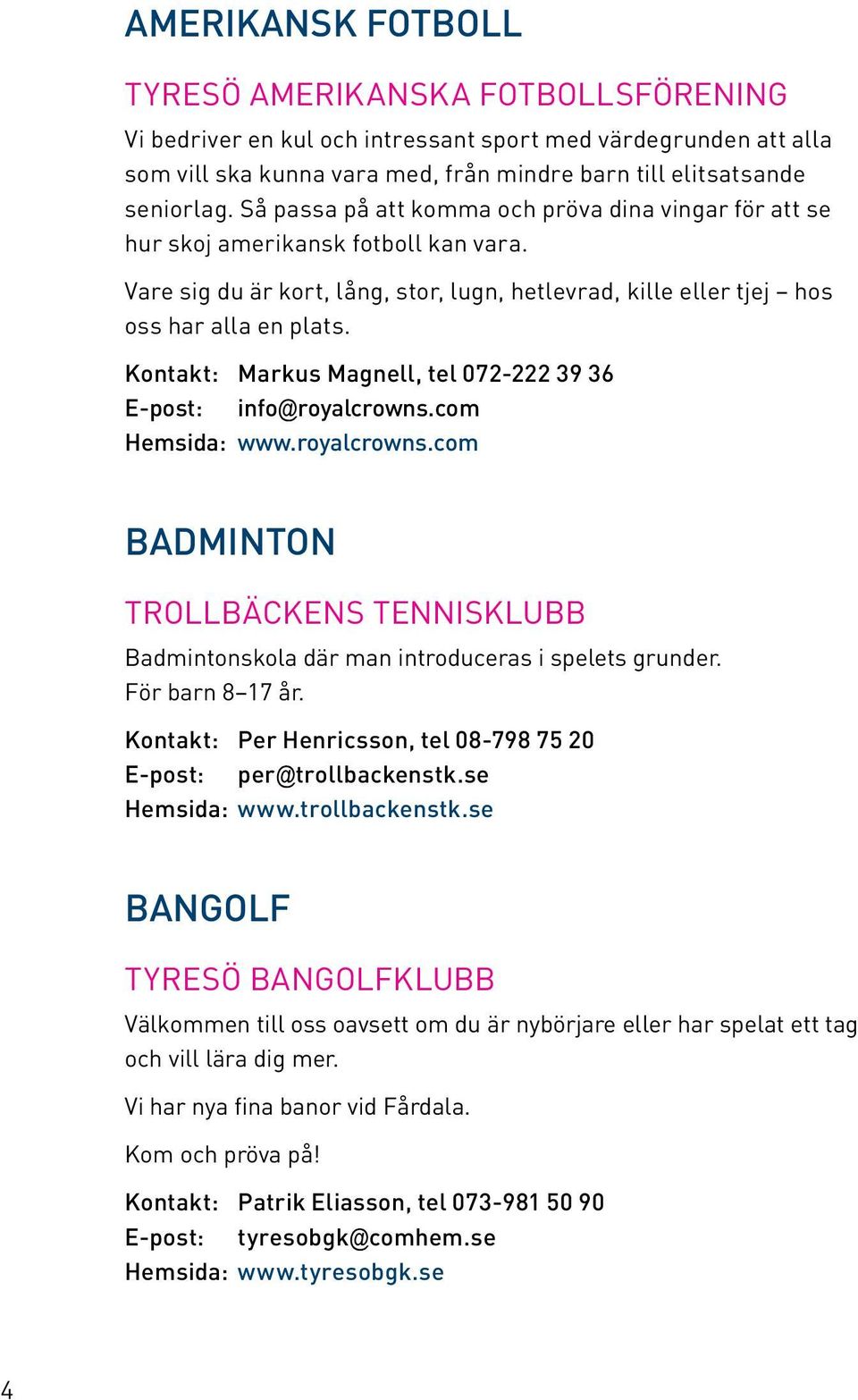 AMERIKANSK FOTBOLL

TYRESÖ AMERIKANSKA FOTBOLLSFÖRENING

Vi bedriver en kul och intressant sport med värdegrunden att alla som vill ska kunna vara med, från mindre barn till elitsatsande seniorlag. Så passa på att komma och pröva dina vingar för att se hur skoj amerikansk fotboll kan vara.

Vare sig du är kort, lång, stor, lugn, hetlevrad, kille eller tjej – hos oss har alla en plats.

Kontakt: Markus Magnell, tel 072-222 39 36
E-post: info@royalcrowns.com
Hemsida: www.royalcrowns.com

BADMINTON

TROLLBÄCKENS TENNISKLUBB

Badmintonskola där man introduceras i spelets grunder. För barn 8–17 år.

Kontakt: Per Henricsson, tel 08-798 75 20
E-post: per@trollbackenstk.se
Hemsida: www.trollbackenstk.se

BANGOLF

TYRESÖ BANGOLFKLUBB

Välkommen till oss oavsett om du är nybörjare eller har spelat ett tag och vill lära dig mer.

Vi har nya fina banor vid Fårdala.

Kom och pröva på!

Kontakt: Patrik Eliasson, tel 073-981 50 90
E-post: tyresobgk@comhem.se
Hemsida: www.tyresobgk.se

4